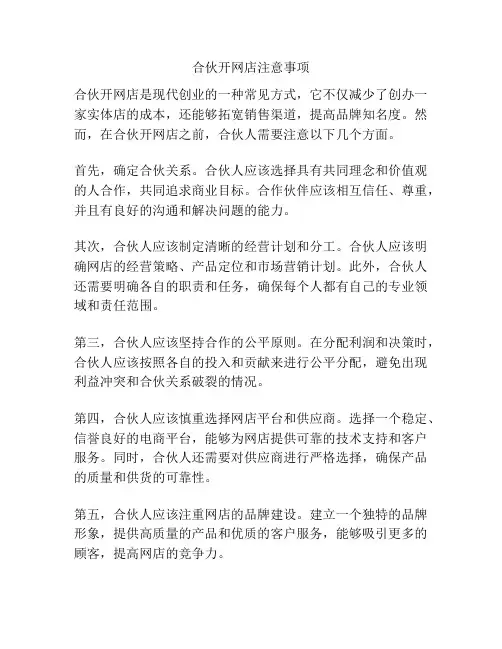 合伙开网店注意事项

合伙开网店是现代创业的一种常见方式，它不仅减少了创办一家实体店的成本，还能够拓宽销售渠道，提高品牌知名度。然而，在合伙开网店之前，合伙人需要注意以下几个方面。

首先，确定合伙关系。合伙人应该选择具有共同理念和价值观的人合作，共同追求商业目标。合作伙伴应该相互信任、尊重，并且有良好的沟通和解决问题的能力。

其次，合伙人应该制定清晰的经营计划和分工。合伙人应该明确网店的经营策略、产品定位和市场营销计划。此外，合伙人还需要明确各自的职责和任务，确保每个人都有自己的专业领域和责任范围。

第三，合伙人应该坚持合作的公平原则。在分配利润和决策时，合伙人应该按照各自的投入和贡献来进行公平分配，避免出现利益冲突和合伙关系破裂的情况。

第四，合伙人应该慎重选择网店平台和供应商。选择一个稳定、信誉良好的电商平台，能够为网店提供可靠的技术支持和客户服务。同时，合伙人还需要对供应商进行严格选择，确保产品的质量和供货的可靠性。

第五，合伙人应该注重网店的品牌建设。建立一个独特的品牌形象，提供高质量的产品和优质的客户服务，能够吸引更多的顾客，提高网店的竞争力。